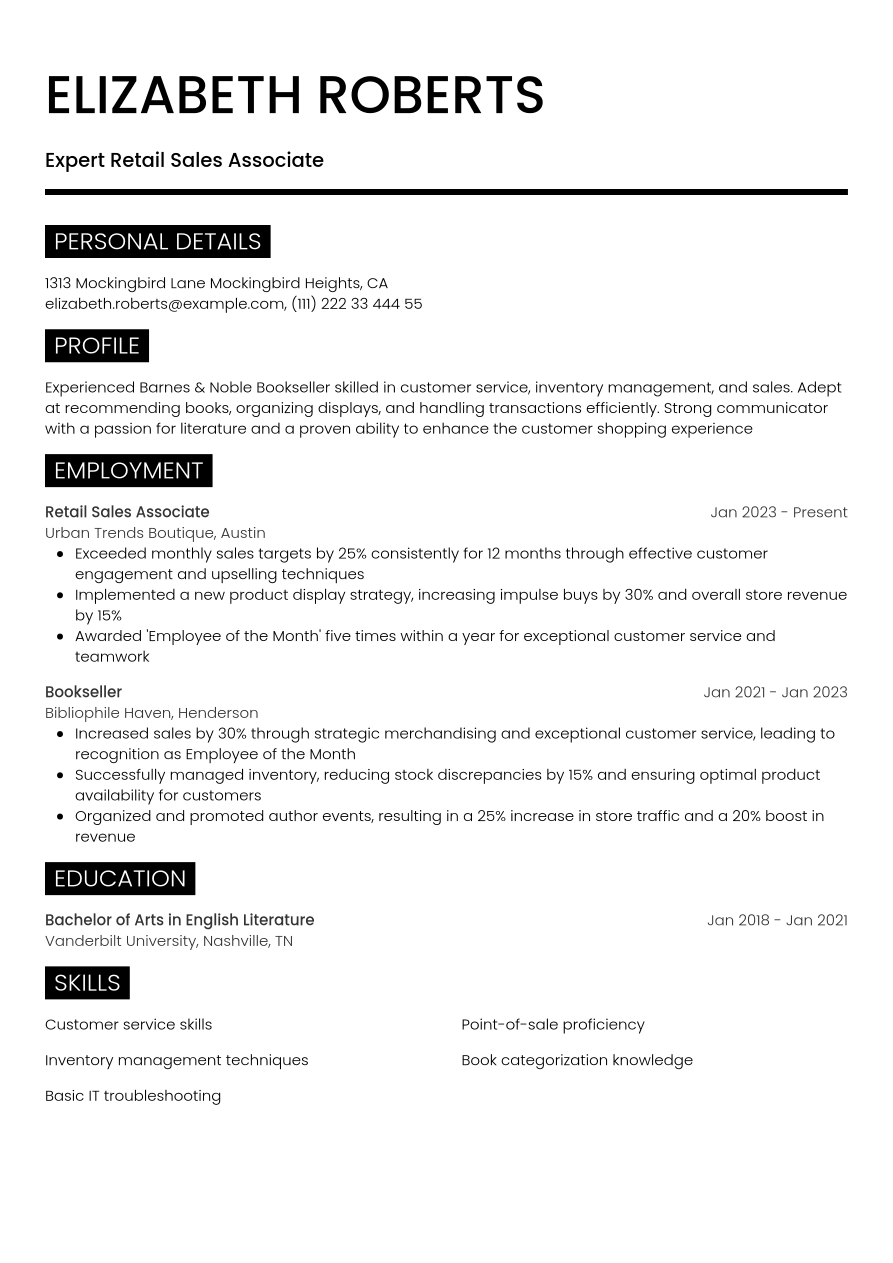 ELIZABETH ROBERTS

Expert Retail Sales Associate

PERSONAL DETAILS

1313 Mockingbird Lane Mockingbird Heights, CA
elizabeth.roberts@example.com, (111) 222 33 444 55

PROFILE

Experienced Barnes & Noble Bookseller skilled in customer service, inventory management, and sales. Adept at recommending books, organizing displays, and handling transactions efficiently. Strong communicator with a passion for literature and a proven ability to enhance the customer shopping experience

EMPLOYMENT

Retail Sales Associate
Jan 2023 - Present
Urban Trends Boutique, Austin
• Exceeded monthly sales targets by 25% consistently for 12 months through effective customer engagement and upselling techniques
• Implemented a new product display strategy, increasing impulse buys by 30% and overall store revenue by 15%
• Awarded 'Employee of the Month' five times within a year for exceptional customer service and teamwork

Bookseller
Jan 2021 - Jan 2023
Bibliophile Haven, Henderson
• Increased sales by 30% through strategic merchandising and exceptional customer service, leading to recognition as Employee of the Month
• Successfully managed inventory, reducing stock discrepancies by 15% and ensuring optimal product availability for customers
• Organized and promoted author events, resulting in a 25% increase in store traffic and a 20% boost in revenue

EDUCATION

Bachelor of Arts in English Literature
Jan 2018 - Jan 2021
Vanderbilt University, Nashville, TN

SKILLS

Customer service skills

Inventory management techniques

Basic IT troubleshooting

Point-of-sale proficiency

Book categorization knowledge